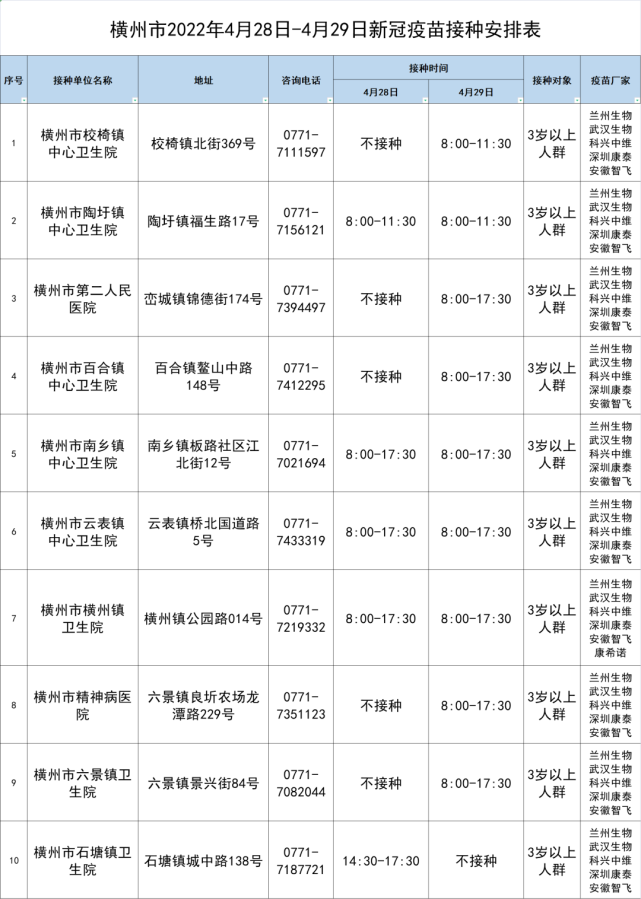 横州市2022年4月28日-4月29日新冠疫苗接种安排表

| 序号 | 接种单位名称 | 地址 | 咨询电话 | 接种时间 4月28日 | 接种时间 4月29日 | 接种对象 | 疫苗厂家 |
|---|---|---|---|---|---|---|---|
| 1 | 横州市校椅镇中心卫生院 | 校椅镇北街369号 | 0771-7111597 | 不接种 | 8:00-11:30 | 3岁以上人群 | 兰州生物 武汉生物 科兴中维 深圳康泰 安徽智飞 |
| 2 | 横州市陶圩镇中心卫生院 | 陶圩镇福生路17号 | 0771-7156121 | 8:00-11:30 | 8:00-11:30 | 3岁以上人群 | 兰州生物 武汉生物 科兴中维 深圳康泰 安徽智飞 |
| 3 | 横州市第二人民医院 | 峦城镇锦德街174号 | 0771-7394497 | 不接种 | 8:00-17:30 | 3岁以上人群 | 兰州生物 武汉生物 科兴中维 深圳康泰 安徽智飞 |
| 4 | 横州市百合镇中心卫生院 | 百合镇鳌山中路148号 | 0771-7412295 | 不接种 | 8:00-17:30 | 3岁以上人群 | 兰州生物 武汉生物 科兴中维 深圳康泰 安徽智飞 |
| 5 | 横州市南乡镇中心卫生院 | 南乡镇板路社区江北街12号 | 0771-7021694 | 8:00-17:30 | 8:00-17:30 | 3岁以上人群 | 兰州生物 武汉生物 科兴中维 深圳康泰 安徽智飞 |
| 6 | 横州市云表镇中心卫生院 | 云表镇桥北国道路5号 | 0771-7433319 | 8:00-17:30 | 8:00-17:30 | 3岁以上人群 | 兰州生物 武汉生物 科兴中维 深圳康泰 安徽智飞 |
| 7 | 横州市横州镇卫生院 | 横州镇公园路014号 | 0771-7219332 | 8:00-17:30 | 8:00-17:30 | 3岁以上人群 | 兰州生物 武汉生物 科兴中维 深圳康泰 安徽智飞 康希诺 |
| 8 | 横州市精神病医院 | 六景镇良圻农场龙潭路229号 | 0771-7351123 | 不接种 | 8:00-17:30 | 3岁以上人群 | 兰州生物 武汉生物 科兴中维 深圳康泰 安徽智飞 |
| 9 | 横州市六景镇卫生院 | 六景镇景兴街84号 | 0771-7082044 | 不接种 | 8:00-17:30 | 3岁以上人群 | 兰州生物 武汉生物 科兴中维 深圳康泰 安徽智飞 |
| 10 | 横州市石塘镇卫生院 | 石塘镇城中路138号 | 0771-7187721 | 14:30-17:30 | 不接种 | 3岁以上人群 | 兰州生物 武汉生物 科兴中维 深圳康泰 安徽智飞 |